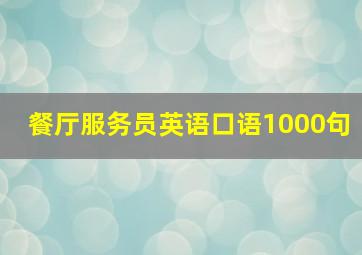 餐厅服务员英语口语1000句